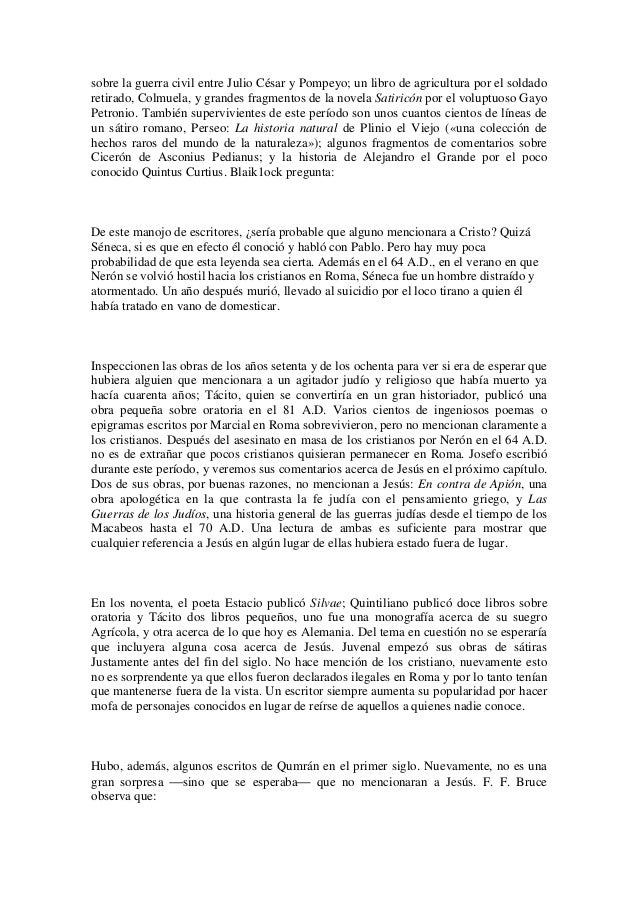 sobre la guerra civil entre Julio César y Pompeyo; un libro de agricultura por el soldado retirado, Colmuela, y grandes fragmentos de la novela Satiricón por el voluptuoso Gayo Petronio. También supervivientes de este período son unos cuantos cientos de líneas de un sátiro romano, Perseo: La historia natural de Plinio el Viejo («una colección de hechos raros del mundo de la naturaleza»); algunos fragmentos de comentarios sobre Cicerón de Asconius Pedianus; y la historia de Alejandro el Grande por el poco conocido Quintus Curtius. Blaiklock pregunta:

De este manojo de escritores, ¿sería probable que alguno mencionara a Cristo? Quizá Séneca, si es que en efecto él conoció y habló con Pablo. Pero hay muy poca probabilidad de que esta leyenda sea cierta. Además en el 64 A.D., en el verano en que Nerón se volvió hostil hacia los cristianos en Roma, Séneca fue un hombre distraído y atormentado. Un año después murió, llevado al suicidio por el loco tirano a quien él había tratado en vano de domesticar.

Inspeccionen las obras de los años setenta y de los ochenta para ver si era de esperar que hubiera alguien que mencionara a un agitador judío y religioso que había muerto ya hacía cuarenta años; Tácito, quien se convertiría en un gran historiador, publicó una obra pequeña sobre oratoria en el 81 A.D. Varios cientos de ingeniosos poemas o epigramas escritos por Marcial en Roma sobrevivieron, pero no mencionan claramente a los cristianos. Después del asesinato en masa de los cristianos por Nerón en el 64 A.D. no es de extrañar que pocos cristianos quisieran permanecer en Roma. Josefo escribió durante este período, y veremos sus comentarios acerca de Jesús en el próximo capítulo. Dos de sus obras, por buenas razones, no mencionan a Jesús: En contra de Apión, una obra apologética en la que contrasta la fe judía con el pensamiento griego, y Las Guerras de los Judíos, una historia general de las guerras judías desde el tiempo de los Macabeos hasta el 70 A.D. Una lectura de ambas es suficiente para mostrar que cualquier referencia a Jesús en algún lugar de ellas hubiera estado fuera de lugar.

En los noventa, el poeta Estacio publicó Silvae; Quintiliano publicó doce libros sobre oratoria y Tácito dos libros pequeños, uno fue una monografía acerca de su suegro Agrícola, y otra acerca de lo que hoy es Alemania. Del tema en cuestión no se esperaría que incluyera alguna cosa acerca de Jesús. Juvenal empezó sus obras de sátiras Justamente antes del fin del siglo. No hace mención de los cristiano, nuevamente esto no es sorprendente ya que ellos fueron declarados ilegales en Roma y por lo tanto tenían que mantenerse fuera de la vista. Un escritor siempre aumenta su popularidad por hacer mofa de personajes conocidos en lugar de reírse de aquellos a quienes nadie conoce.

Hubo, además, algunos escritos de Qumrán en el primer siglo. Nuevamente, no es una gran sorpresa —sino que se esperaba— que no mencionaran a Jesús. F. F. Bruce observa que: